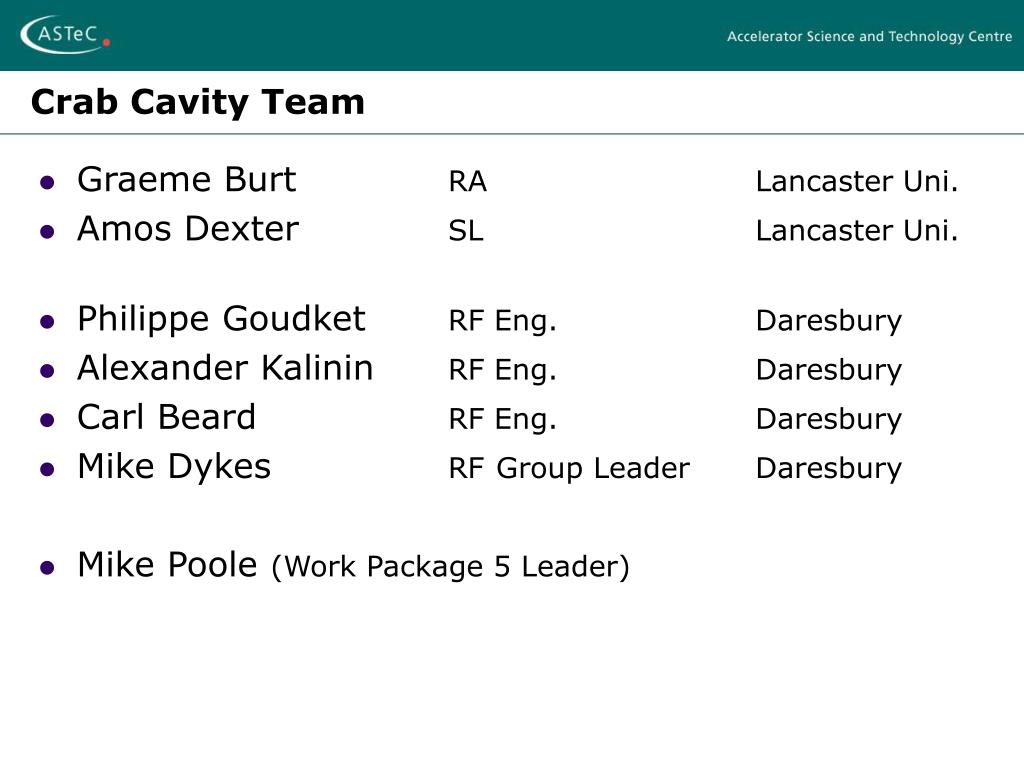 ASTeC

Accelerator Science and Technology Centre

Crab Cavity Team

- Graeme Burt RA Lancaster Uni.
- Amos Dexter SL Lancaster Uni.

- Philippe Goudket RF Eng. Daresbury
- Alexander Kalinin RF Eng. Daresbury
- Carl Beard RF Eng. Daresbury
- Mike Dykes RF Group Leader Daresbury

- Mike Poole (Work Package 5 Leader)